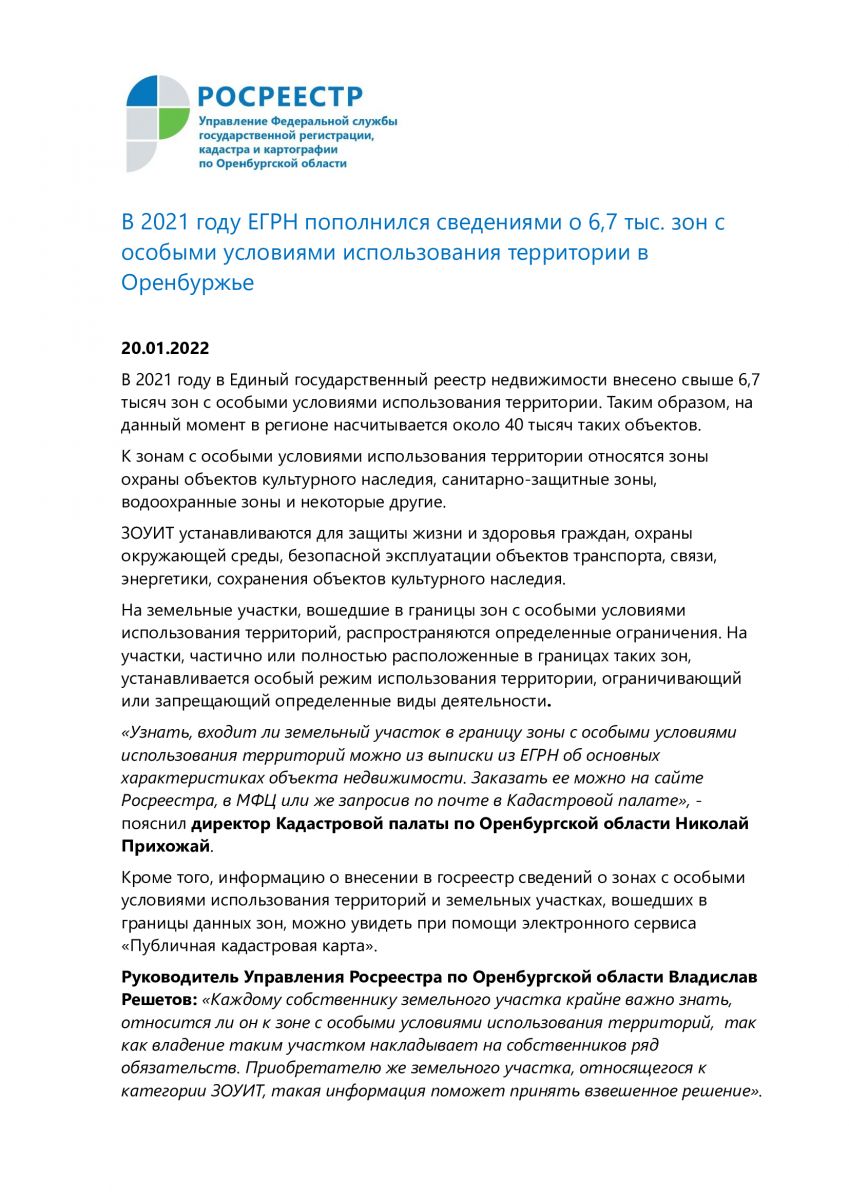 РОСРЕЕСТР
Управление Федеральной службы государственной регистрации, кадастра и картографии по Оренбургской области

В 2021 году ЕГРН пополнился сведениями о 6,7 тыс. зон с особыми условиями использования территории в Оренбуржье

20.01.2022

В 2021 году в Единый государственный реестр недвижимости внесено свыше 6,7 тысяч зон с особыми условиями использования территории. Таким образом, на данный момент в регионе насчитывается около 40 тысяч таких объектов.

К зонам с особыми условиями использования территории относятся зоны охраны объектов культурного наследия, санитарно-защитные зоны, водоохранные зоны и некоторые другие.

ЗОУИТ устанавливаются для защиты жизни и здоровья граждан, охраны окружающей среды, безопасной эксплуатации объектов транспорта, связи, энергетики, сохранения объектов культурного наследия.

На земельные участки, вошедшие в границы зон с особыми условиями использования территорий, распространяются определенные ограничения. На участки, частично или полностью расположенные в границах таких зон, устанавливается особый режим использования территории, ограничивающий или запрещающий определенные виды деятельности.

«Узнать, входит ли земельный участок в границу зоны с особыми условиями использования территорий можно из выписки из ЕГРН об основных характеристиках объекта недвижимости. Заказать ее можно на сайте Росреестра, в МФЦ или же запросив по почте в Кадастровой палате», - пояснил директор Кадастровой палаты по Оренбургской области Николай Прихожай.

Кроме того, информацию о внесении в госреестр сведений о зонах с особыми условиями использования территорий и земельных участках, вошедших в границы данных зон, можно увидеть при помощи электронного сервиса «Публичная кадастровая карта».

Руководитель Управления Росреестра по Оренбургской области Владислав Решетов: «Каждому собственнику земельного участка крайне важно знать, относится ли он к зоне с особыми условиями использования территорий, так как владение таким участком накладывает на собственников ряд обязательств. Приобретателю же земельного участка, относящегося к категории ЗОУИТ, такая информация поможет принять взвешенное решение».